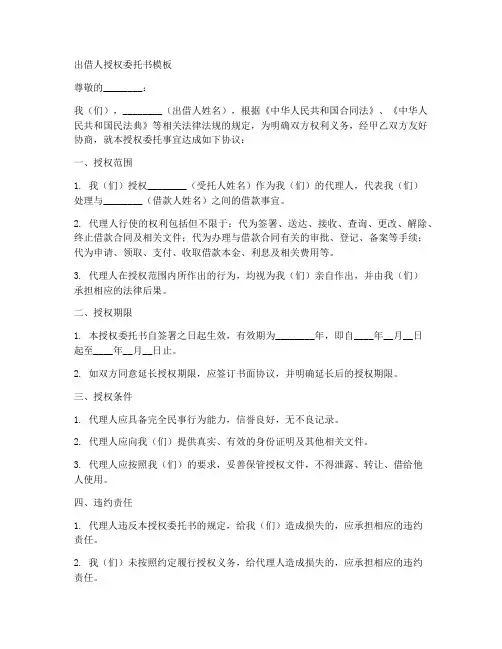 出借人授权委托书模板

尊敬的________：

我（们），________（出借人姓名），根据《中华人民共和国合同法》、《中华人民共和国民法典》等相关法律法规的规定，为明确双方权利义务，经甲乙双方友好协商，就本授权委托事宜达成如下协议：

一、授权范围

1. 我（们）授权________（受托人姓名）作为我（们）的代理人，代表我（们）处理与________（借款人姓名）之间的借款事宜。

2. 代理人行使的权利包括但不限于：代为签署、送达、接收、查询、更改、解除、终止借款合同及相关文件；代为办理与借款合同有关的审批、登记、备案等手续；代为申请、领取、支付、收取借款本金、利息及相关费用等。

3. 代理人在授权范围内所作出的行为，均视为我（们）亲自作出，并由我（们）承担相应的法律后果。

二、授权期限

1. 本授权委托书自签署之日起生效，有效期为________年，即自____年__月__日起至____年__月__日止。

2. 如双方同意延长授权期限，应签订书面协议，并明确延长后的授权期限。

三、授权条件

1. 代理人应具备完全民事行为能力，信誉良好，无不良记录。

2. 代理人应向我（们）提供真实、有效的身份证明及其他相关文件。

3. 代理人应按照我（们）的要求，妥善保管授权文件，不得泄露、转让、借给他人使用。

四、违约责任

1. 代理人违反本授权委托书的规定，给我（们）造成损失的，应承担相应的违约责任。

2. 我（们）未按照约定履行授权义务，给代理人造成损失的，应承担相应的违约责任。